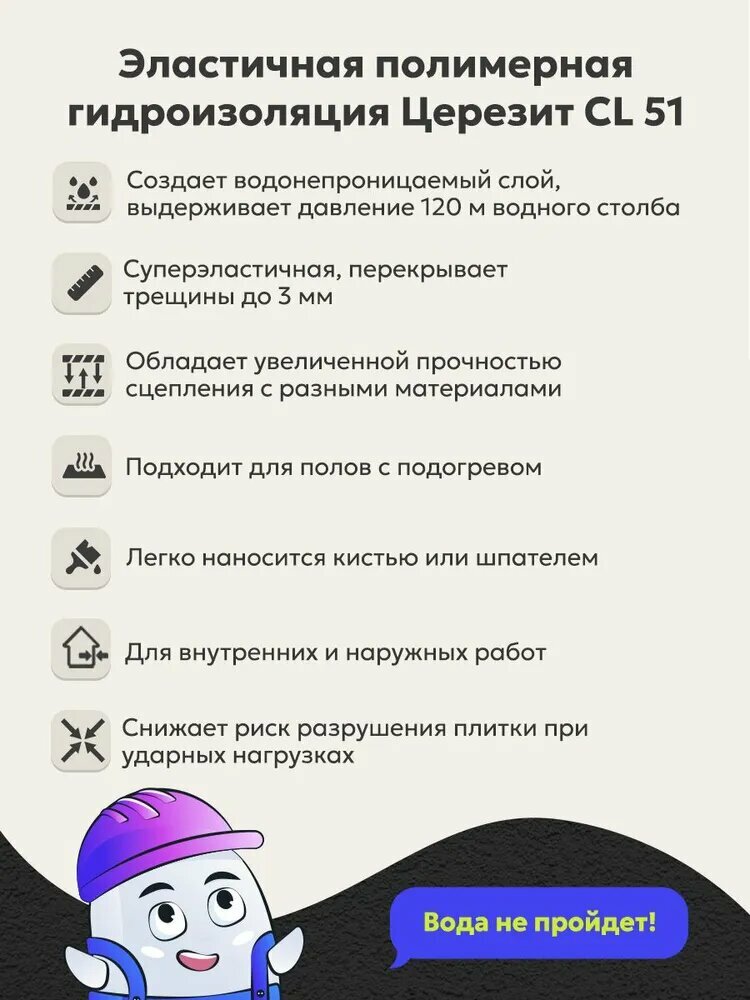 Эластичная полимерная гидроизоляция Церезит CL 51

Создает водонепроницаемый слой, выдерживает давление 120 м водного столба

Суперэластичная, перекрывает трещины до 3 мм

Обладает увеличенной прочностью сцепления с разными материалами

Подходит для полов с подогревом

Легко наносится кистью или шпателем

Для внутренних и наружных работ

Снижает риск разрушения плитки при ударных нагрузках

Вода не пройдет!